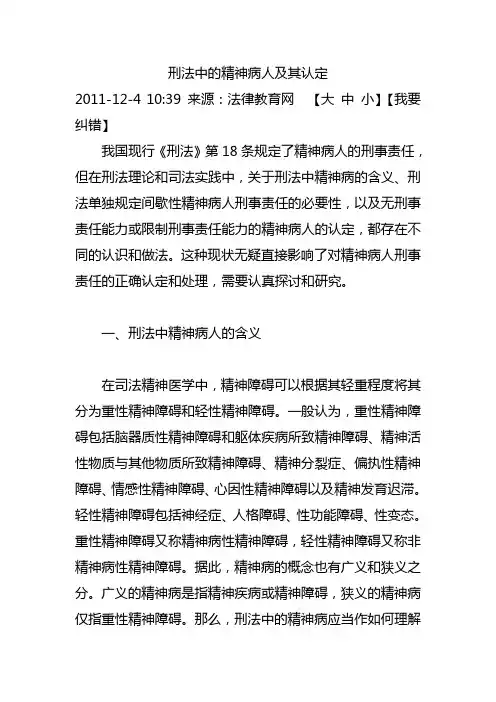 刑法中的精神病人及其认定

2011-12-4 10:39 来源：法律教育网 【大 中 小】【我要纠错】

我国现行《刑法》第 18 条规定了精神病人的刑事责任，但在刑法理论和司法实践中，关于刑法中精神病的含义、刑法单独规定间歇性精神病人刑事责任的必要性，以及无刑事责任能力或限制刑事责任能力的精神病人的认定，都存在不同的认识和做法。这种现状无疑直接影响了对精神病人刑事责任的正确认定和处理，需要认真探讨和研究。

一、刑法中精神病人的含义

在司法精神医学中，精神障碍可以根据其轻重程度将其分为重性精神障碍和轻性精神障碍。一般认为，重性精神障碍包括脑器质性精神障碍和躯体疾病所致精神障碍、精神活性物质与其他物质所致精神障碍、精神分裂症、偏执性精神障碍、情感性精神障碍、心因性精神障碍以及精神发育迟滞。轻性精神障碍包括神经症、人格障碍、性功能障碍、性变态。重性精神障碍又称精神病性精神障碍，轻性精神障碍又称非精神病性精神障碍。据此，精神病的概念也有广义和狭义之分。广义的精神病是指精神疾病或精神障碍，狭义的精神病仅指重性精神障碍。那么，刑法中的精神病应当作如何理解